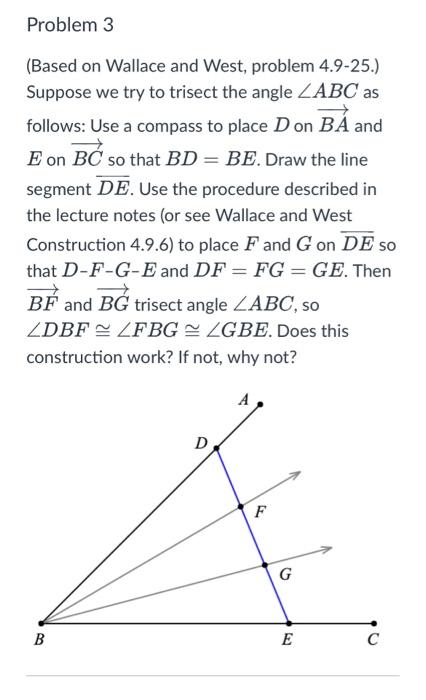 Problem 3

(Based on Wallace and West, problem 4.9-25.) Suppose we try to trisect the angle $\angle ABC$ as follows: Use a compass to place $D$ on $\overrightarrow{BA}$ and $E$ on $\overrightarrow{BC}$ so that $BD = BE$. Draw the line segment $\overline{DE}$. Use the procedure described in the lecture notes (or see Wallace and West Construction 4.9.6) to place $F$ and $G$ on $\overline{DE}$ so that $D$-$F$-$G$-$E$ and $DF = FG = GE$. Then $\overrightarrow{BF}$ and $\overrightarrow{BG}$ trisect angle $\angle ABC$, so $\angle DBF \cong \angle FBG \cong \angle GBE$. Does this construction work? If not, why not?

A
D
F
G
B
E
C